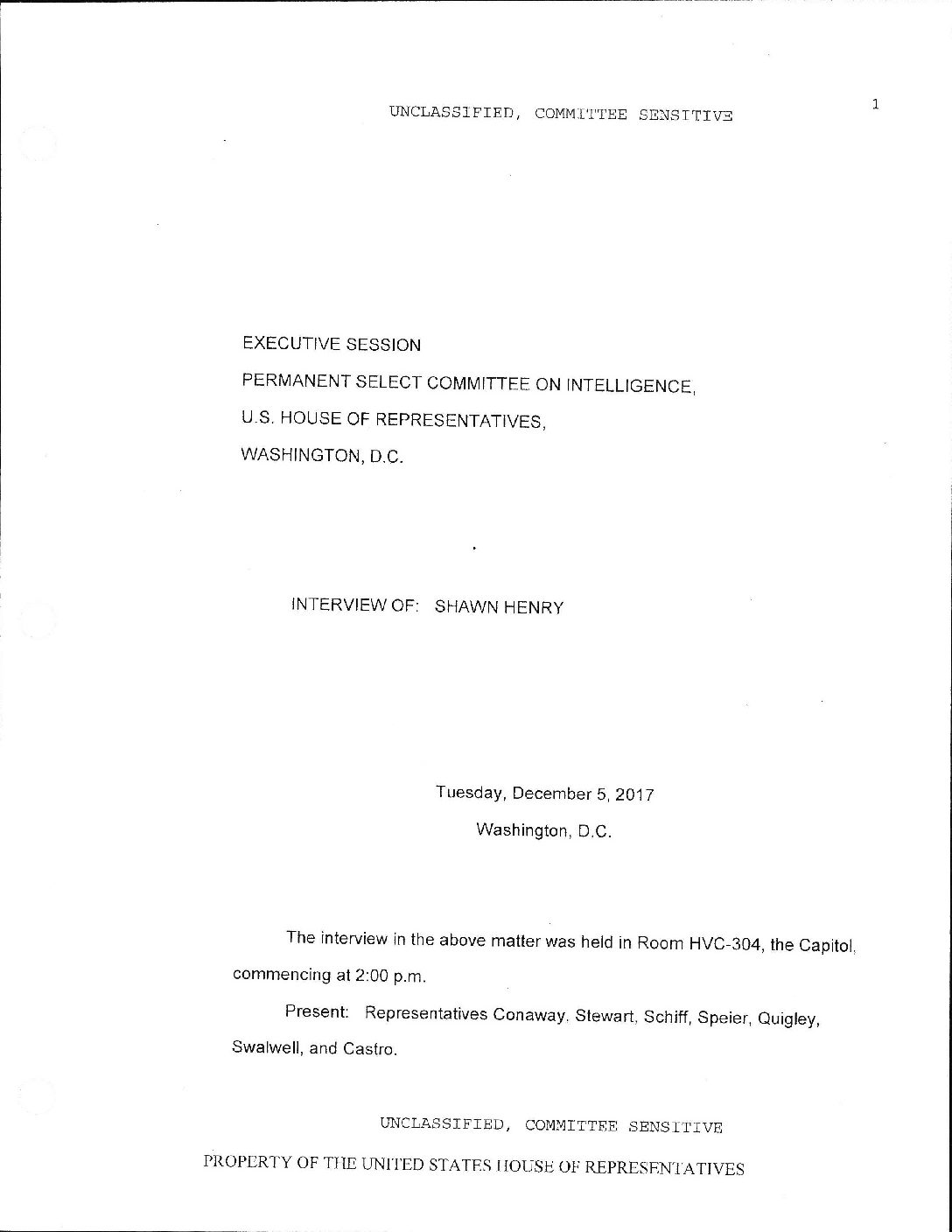 UNCLASSIFIED, COMMITTEE SENSITIVE

1

EXECUTIVE SESSION

PERMANENT SELECT COMMITTEE ON INTELLIGENCE,

U.S. HOUSE OF REPRESENTATIVES,

WASHINGTON, D.C.

INTERVIEW OF: SHAWN HENRY

Tuesday, December 5, 2017

Washington, D.C.

The interview in the above matter was held in Room HVC-304, the Capitol, commencing at 2:00 p.m.

Present: Representatives Conaway, Stewart, Schiff, Speier, Quigley, Swalwell, and Castro.

UNCLASSIFIED, COMMITTEE SENSITIVE

PROPERTY OF THE UNITED STATES HOUSE OF REPRESENTATIVES